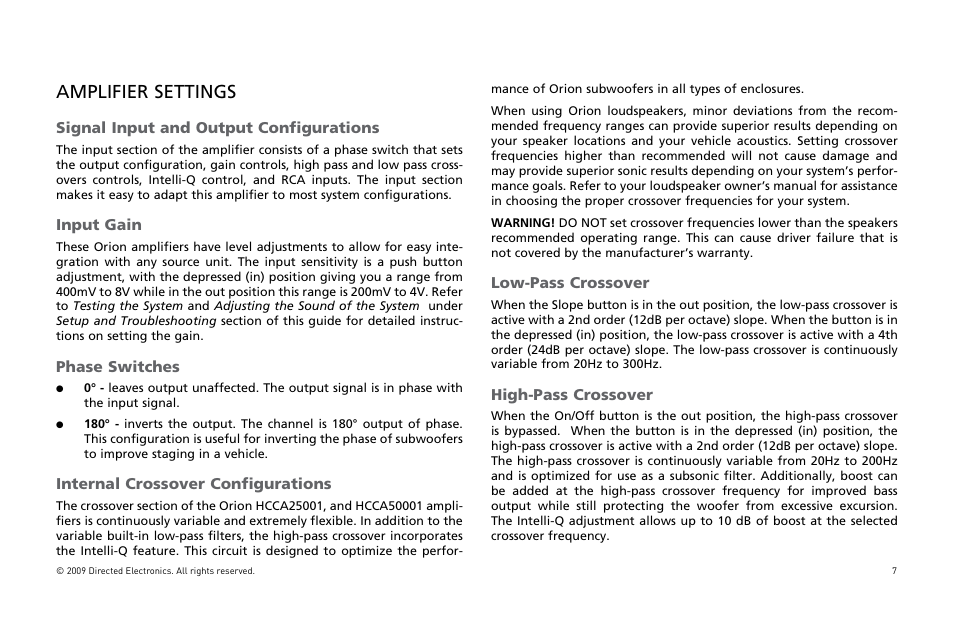 AMPLIFIER SETTINGS

Signal Input and Output Configurations

The input section of the amplifier consists of a phase switch that sets the output configuration, gain controls, high pass and low pass crossovers controls, Intelli-Q control, and RCA inputs. The input section makes it easy to adapt this amplifier to most system configurations.

Input Gain

These Orion amplifiers have level adjustments to allow for easy integration with any source unit. The input sensitivity is a push button adjustment, with the depressed (in) position giving you a range from 400mV to 8V while in the out position this range is 200mV to 4V. Refer to Testing the System and Adjusting the Sound of the System under Setup and Troubleshooting section of this guide for detailed instructions on setting the gain.

Phase Switches

● 0° - leaves output unaffected. The output signal is in phase with the input signal.

● 180° - inverts the output. The channel is 180° output of phase. This configuration is useful for inverting the phase of subwoofers to improve staging in a vehicle.

Internal Crossover Configurations

The crossover section of the Orion HCCA25001, and HCCA50001 amplifiers is continuously variable and extremely flexible. In addition to the variable built-in low-pass filters, the high-pass crossover incorporates the Intelli-Q feature. This circuit is designed to optimize the performance of Orion subwoofers in all types of enclosures.

When using Orion loudspeakers, minor deviations from the recommended frequency ranges can provide superior results depending on your speaker locations and your vehicle acoustics. Setting crossover frequencies higher than recommended will not cause damage and may provide superior sonic results depending on your system's performance goals. Refer to your loudspeaker owner's manual for assistance in choosing the proper crossover frequencies for your system.

WARNING! DO NOT set crossover frequencies lower than the speakers recommended operating range. This can cause driver failure that is not covered by the manufacturer's warranty.

Low-Pass Crossover

When the Slope button is in the out position, the low-pass crossover is active with a 2nd order (12dB per octave) slope. When the button is in the depressed (in) position, the low-pass crossover is active with a 4th order (24dB per octave) slope. The low-pass crossover is continuously variable from 20Hz to 300Hz.

High-Pass Crossover

When the On/Off button is the out position, the high-pass crossover is bypassed. When the button is in the depressed (in) position, the high-pass crossover is active with a 2nd order (12dB per octave) slope. The high-pass crossover is continuously variable from 20Hz to 200Hz and is optimized for use as a subsonic filter. Additionally, boost can be added at the high-pass crossover frequency for improved bass output while still protecting the woofer from excessive excursion. The Intelli-Q adjustment allows up to 10 dB of boost at the selected crossover frequency.

© 2009 Directed Electronics. All rights reserved.

7